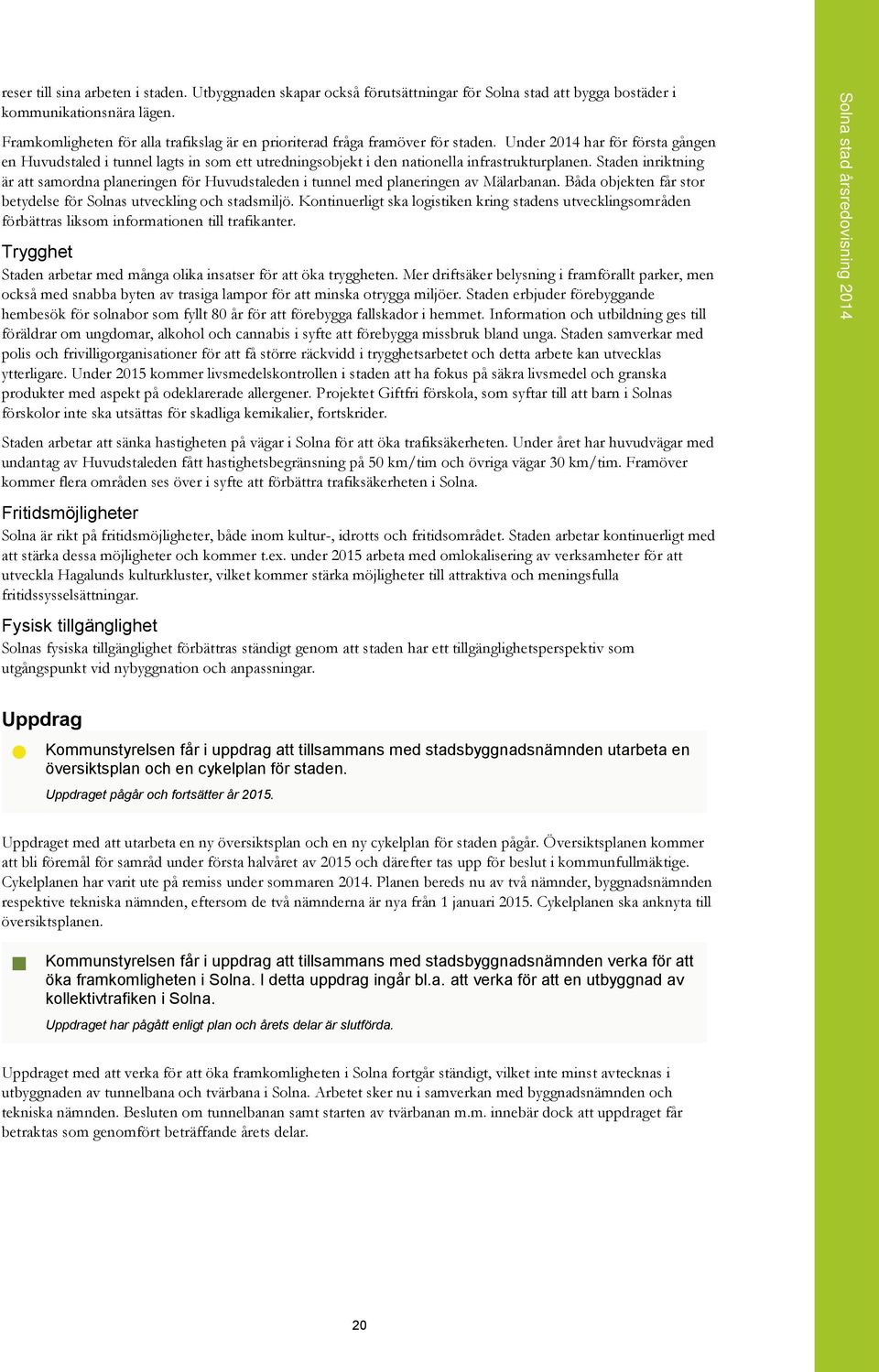 reser till sina arbeten i staden. Utbyggnaden skapar också förutsättningar för Solna stad att bygga bostäder i kommunikationsnära lägen.

Framkomligheten för alla trafikslag är en prioriterad fråga framöver för staden. Under 2014 har för första gången en Huvudstaled i tunnel lagts in som ett utredningsobjekt i den nationella infrastrukturplanen. Staden inriktning är att samordna planeringen för Huvudstaleden i tunnel med planeringen av Mälarbanan. Båda objekten får stor betydelse för Solnas utveckling och stadsmiljö. Kontinuerligt ska logistiken kring stadens utvecklingsområden förbättras liksom informationen till trafikanter.

Trygghet

Staden arbetar med många olika insatser för att öka tryggheten. Mer driftsäker belysning i framförallt parker, men också med snabba byten av trasiga lampor för att minska otrygga miljöer. Staden erbjuder förebyggande hembesök för solnabor som fyllt 80 år för att förebygga fallskador i hemmet. Information och utbildning ges till föräldrar om ungdomar, alkohol och cannabis i syfte att förebygga missbruk bland unga. Staden samverkar med polis och frivilligorganisationer för att få större räckvidd i trygghetsarbetet och detta arbete kan utvecklas ytterligare. Under 2015 kommer livsmedelskontrollen i staden att ha fokus på säkra livsmedel och granska produkter med aspekt på odeklarerade allergener. Projektet Giftfri förskola, som syftar till att barn i Solnas förskolor inte ska utsättas för skadliga kemikalier, fortskrider.

Staden arbetar att sänka hastigheten på vägar i Solna för att öka trafiksäkerheten. Under året har huvudvägar med undantag av Huvudstaleden fått hastighetsbegränsning på 50 km/tim och övriga vägar 30 km/tim. Framöver kommer flera områden ses över i syfte att förbättra trafiksäkerheten i Solna.

Fritidsmöjligheter

Solna är rikt på fritidsmöjligheter, både inom kultur-, idrotts och fritidsområdet. Staden arbetar kontinuerligt med att stärka dessa möjligheter och kommer t.ex. under 2015 arbeta med omlokalisering av verksamheter för att utveckla Hagalunds kulturkluster, vilket kommer stärka möjligheter till attraktiva och meningsfulla fritidssysselsättningar.

Fysisk tillgänglighet

Solnas fysiska tillgänglighet förbättras ständigt genom att staden har ett tillgänglighetsperspektiv som utgångspunkt vid nybyggnation och anpassningar.

Uppdrag

Kommunstyrelsen får i uppdrag att tillsammans med stadsbyggnadsnämnden utarbeta en översiktsplan och en cykelplan för staden.

Uppdraget pågår och fortsätter år 2015.

Uppdraget med att utarbeta en ny översiktsplan och en ny cykelplan för staden pågår. Översiktsplanen kommer att bli föremål för samråd under första halvåret av 2015 och därefter tas upp för beslut i kommunfullmäktige. Cykelplanen har varit ute på remiss under sommaren 2014. Planen bereds nu av två nämnder, byggnadsnämnden respektive tekniska nämnden, eftersom de två nämnderna är nya från 1 januari 2015. Cykelplanen ska anknyta till översiktsplanen.

Kommunstyrelsen får i uppdrag att tillsammans med stadsbyggnadsnämnden verka för att öka framkomligheten i Solna. I detta uppdrag ingår bl.a. att verka för att en utbyggnad av kollektivtrafiken i Solna.

Uppdraget har pågått enligt plan och årets delar är slutförda.

Uppdraget med att verka för att öka framkomligheten i Solna fortgår ständigt, vilket inte minst avtecknas i utbyggnaden av tunnelbana och tvärbana i Solna. Arbetet sker nu i samverkan med byggnadsnämnden och tekniska nämnden. Besluten om tunnelbanan samt starten av tvärbanan m.m. innebär dock att uppdraget får betraktas som genomfört beträffande årets delar.

20

Solna stad årsredovisning 2014